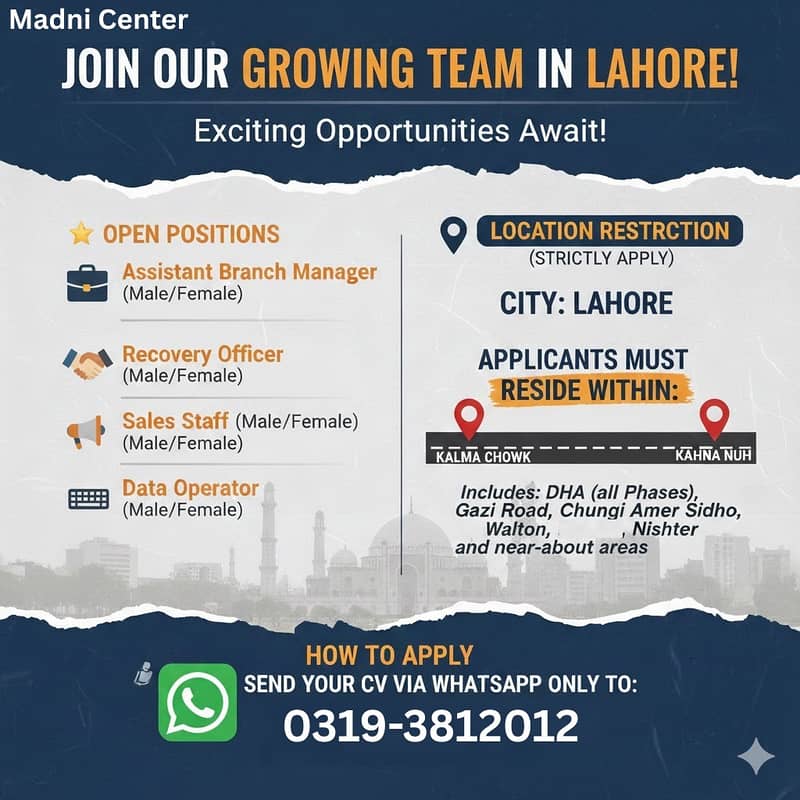 Madni Center

JOIN OUR GROWING TEAM IN LAHORE!

Exciting Opportunities Await!

OPEN POSITIONS

Assistant Branch Manager (Male/Female)

Recovery Officer (Male/Female)

Sales Staff (Male/Female) (Male/Female)

Data Operator (Male/Female)

LOCATION RESTRCTION (STRICTLY APPLY)

CITY: LAHORE

APPLICANTS MUST RESIDE WITHIN:

KALMA CHOWK

KAHNA NUH

Includes: DHA (all Phases), Gazi Road, Chungi Amer Sidho, Walton, Nishter and near-about areas

HOW TO APPLY

SEND YOUR CV VIA WHATSAPP ONLY TO:

0319-3812012